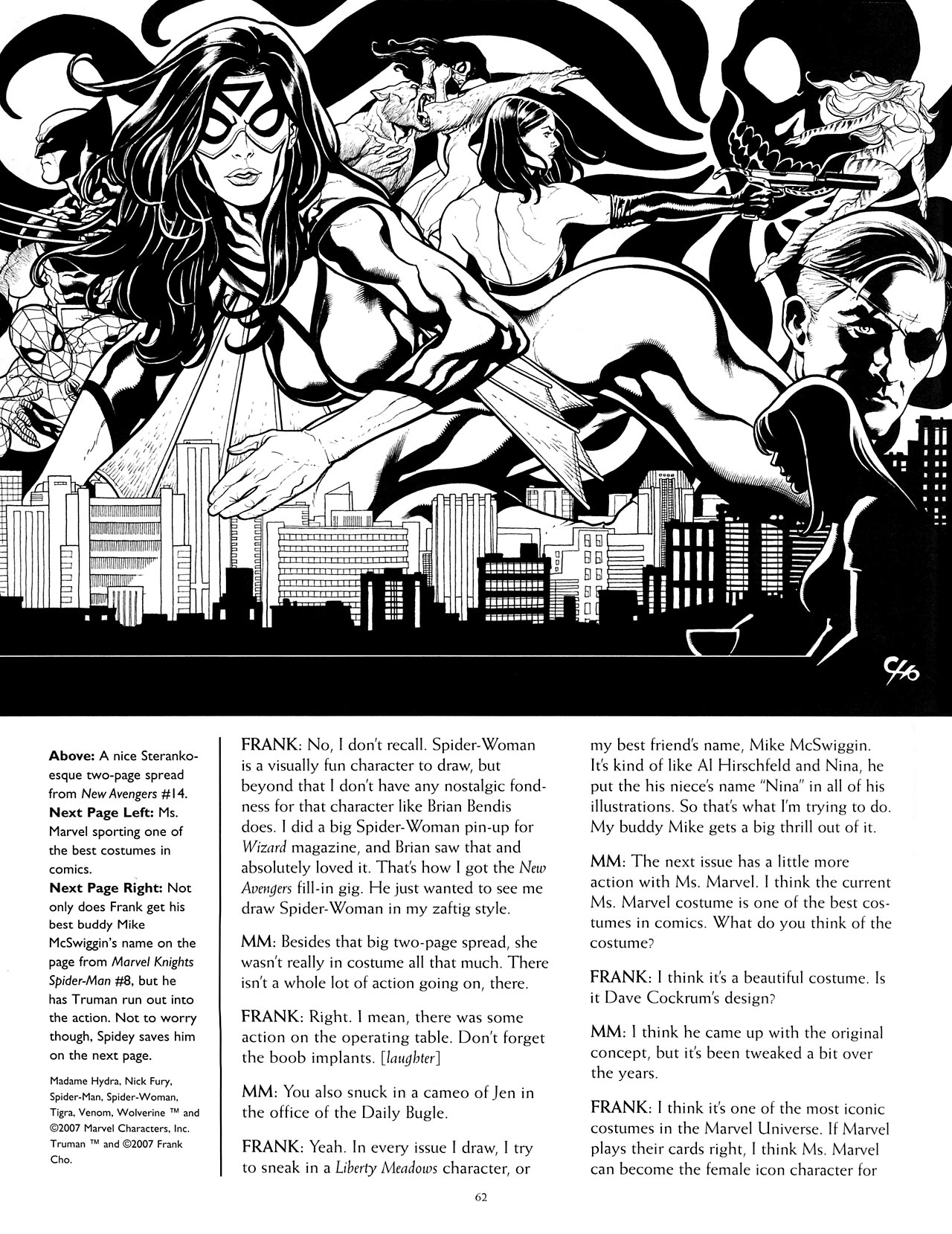 CHO

Above: A nice Steranko-esque two-page spread from New Avengers #14.
Next Page Left: Ms. Marvel sporting one of the best costumes in comics.
Next Page Right: Not only does Frank get his best buddy Mike McSwiggin's name on the page from Marvel Knights Spider-Man #8, but he has Truman run out into the action. Not to worry though, Spidey saves him on the next page.

Madame Hydra, Nick Fury, Spider-Man, Spider-Woman, Tigra, Venom, Wolverine ™ and ©2007 Marvel Characters, Inc. Truman ™ and ©2007 Frank Cho.

FRANK: No, I don't recall. Spider-Woman is a visually fun character to draw, but beyond that I don't have any nostalgic fondness for that character like Brian Bendis does. I did a big Spider-Woman pin-up for Wizard magazine, and Brian saw that and absolutely loved it. That's how I got the New Avengers fill-in gig. He just wanted to see me draw Spider-Woman in my zaftig style.

MM: Besides that big two-page spread, she wasn't really in costume all that much. There isn't a whole lot of action going on, there.

FRANK: Right. I mean, there was some action on the operating table. Don't forget the boob implants. [laughter]

MM: You also snuck in a cameo of Jen in the office of the Daily Bugle.

FRANK: Yeah. In every issue I draw, I try to sneak in a Liberty Meadows character, or my best friend's name, Mike McSwiggin. It's kind of like Al Hirschfeld and Nina, he put the his niece's name "Nina" in all of his illustrations. So that's what I'm trying to do. My buddy Mike gets a big thrill out of it.

MM: The next issue has a little more action with Ms. Marvel. I think the current Ms. Marvel costume is one of the best costumes in comics. What do you think of the costume?

FRANK: I think it's a beautiful costume. Is it Dave Cockrum's design?

MM: I think he came up with the original concept, but it's been tweaked a bit over the years.

FRANK: I think it's one of the most iconic costumes in the Marvel Universe. If Marvel plays their cards right, I think Ms. Marvel can become the female icon character for

62